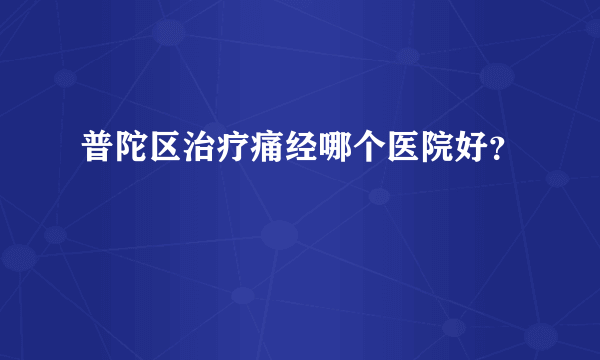 普陀区治疗痛经哪个医院好？